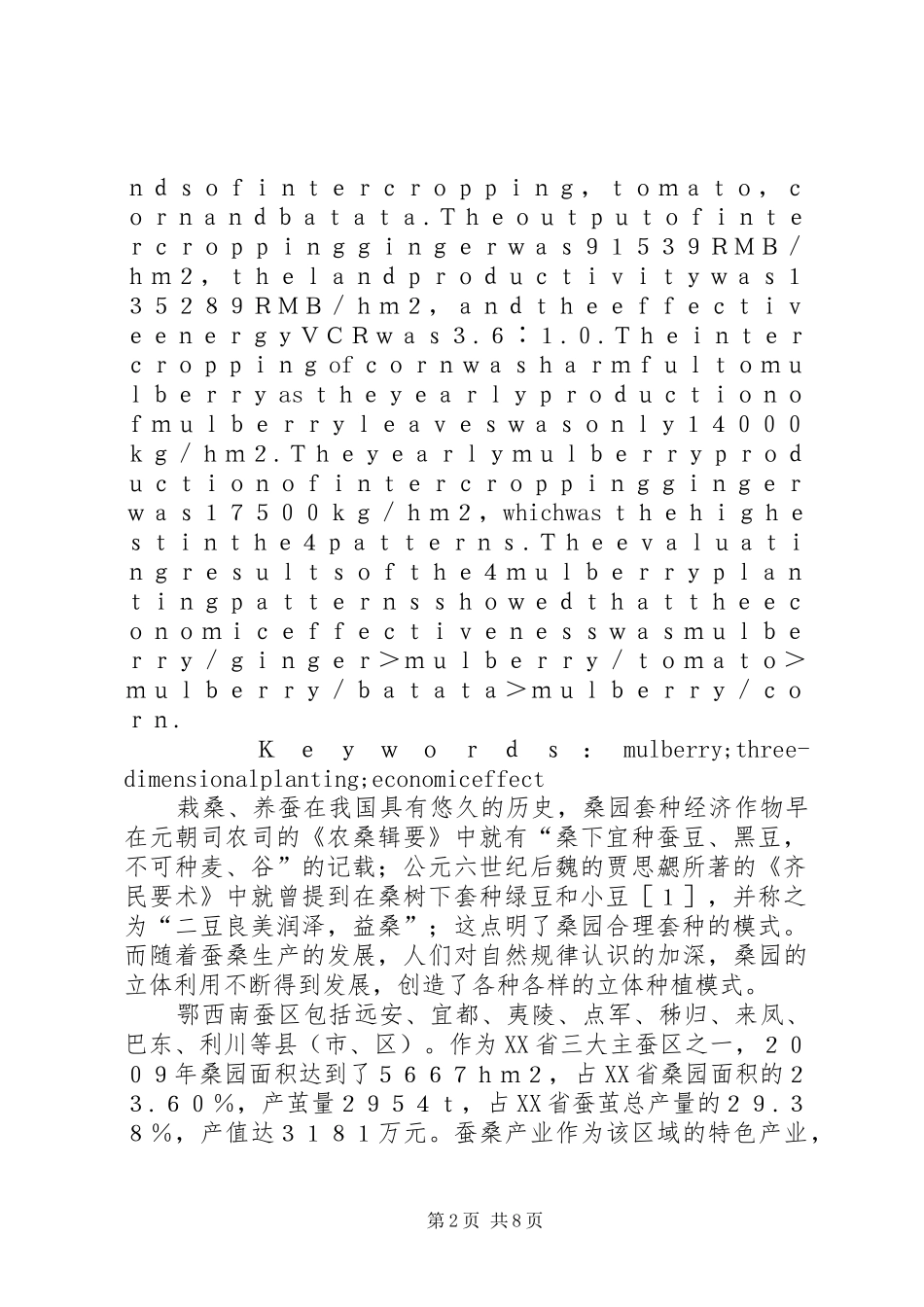 ndsofintercropping，tomato，cornandbatata.Theoutputofintercroppinggingerwas91539RMB/hm2，thelandproductivitywas135289RMB/hm2，andtheeffectiveenergyVCRwas3.6∶1.0.Theintercroppingofcornwasharmfultomulberryastheyearlyproductionofmulberryleaveswasonly14000kg/hm2.Theyearlymulberryproductionofintercroppinggingerwas17500kg/hm2，whichwasthehighestinthe4patterns.Theevaluatingresultsofthe4mulberryplantingpatternsshowedthattheeconomiceffectivenesswasmulberry/ginger＞mulberry/tomato＞mulberry/batata＞mulberry/corn.

Keywords：mulberry;three-dimensionalplanting;economiceffect

栽桑、养蚕在我国具有悠久的历史，桑园套种经济作物早在元朝司农司的《农桑辑要》中就有“桑下宜种蚕豆、黑豆，不可种麦、谷”的记载；公元六世纪后魏的贾思勰所著的《齐民要术》中就曾提到在桑树下套种绿豆和小豆［1］，并称之为“二豆良美润泽，益桑”；这点明了桑园合理套种的模式。而随着蚕桑生产的发展，人们对自然规律认识的加深，桑园的立体利用不断得到发展，创造了各种各样的立体种植模式。

鄂西南蚕区包括远安、宜都、夷陵、点军、秭归、来凤、巴东、利川等县（市、区）。作为XX省三大主蚕区之一，2009年桑园面积达到了5667hm2，占XX省桑园面积的23.60%，产茧量2954t，占XX省蚕茧总产量的29.38%，产值达3181万元。蚕桑产业作为该区域的特色产业，

第2页 共8页